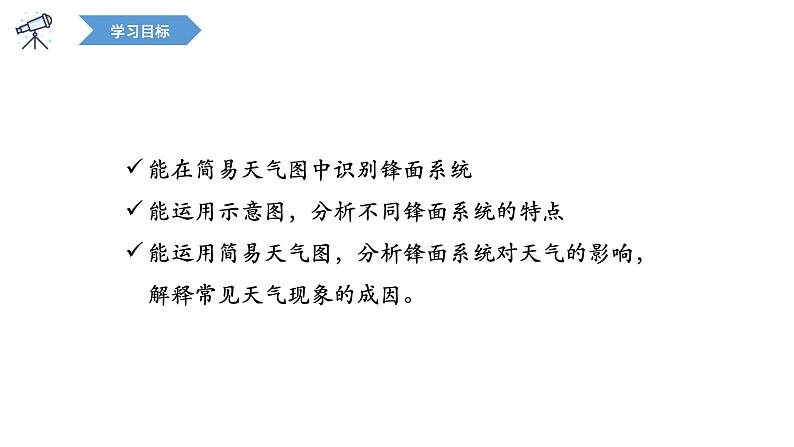 学习目标

✓ 能在简易天气图中识别锋面系统

✓ 能运用示意图，分析不同锋面系统的特点

✓ 能运用简易天气图，分析锋面系统对天气的影响，解释常见天气现象的成因。